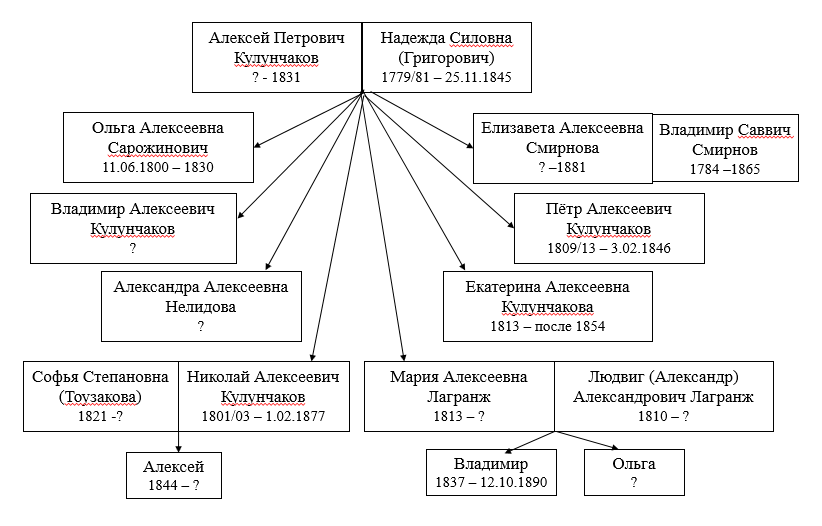 Алексей Петрович Кулунчаков
? - 1831

Надежда Силовна (Григорович)
1779/81 – 25.11.1845

Ольга Алексеевна Сарожинович
11.06.1800 – 1830

Елизавета Алексеевна Смирнова
? –1881

Владимир Саввич Смирнов
1784 –1865

Владимир Алексеевич Кулунчаков
?

Пётр Алексеевич Кулунчаков
1809/13 – 3.02.1846

Александра Алексеевна Нелидова
?

Екатерина Алексеевна Кулунчакова
1813 – после 1854

Софья Степановна (Тоузакова)
1821 -?

Николай Алексеевич Кулунчаков
1801/03 – 1.02.1877

Мария Алексеевна Лагранж
1813 – ?

Людвиг (Александр) Александрович Лагранж
1810 – ?

Алексей
1844 – ?

Владимир
1837 – 12.10.1890

Ольга
?